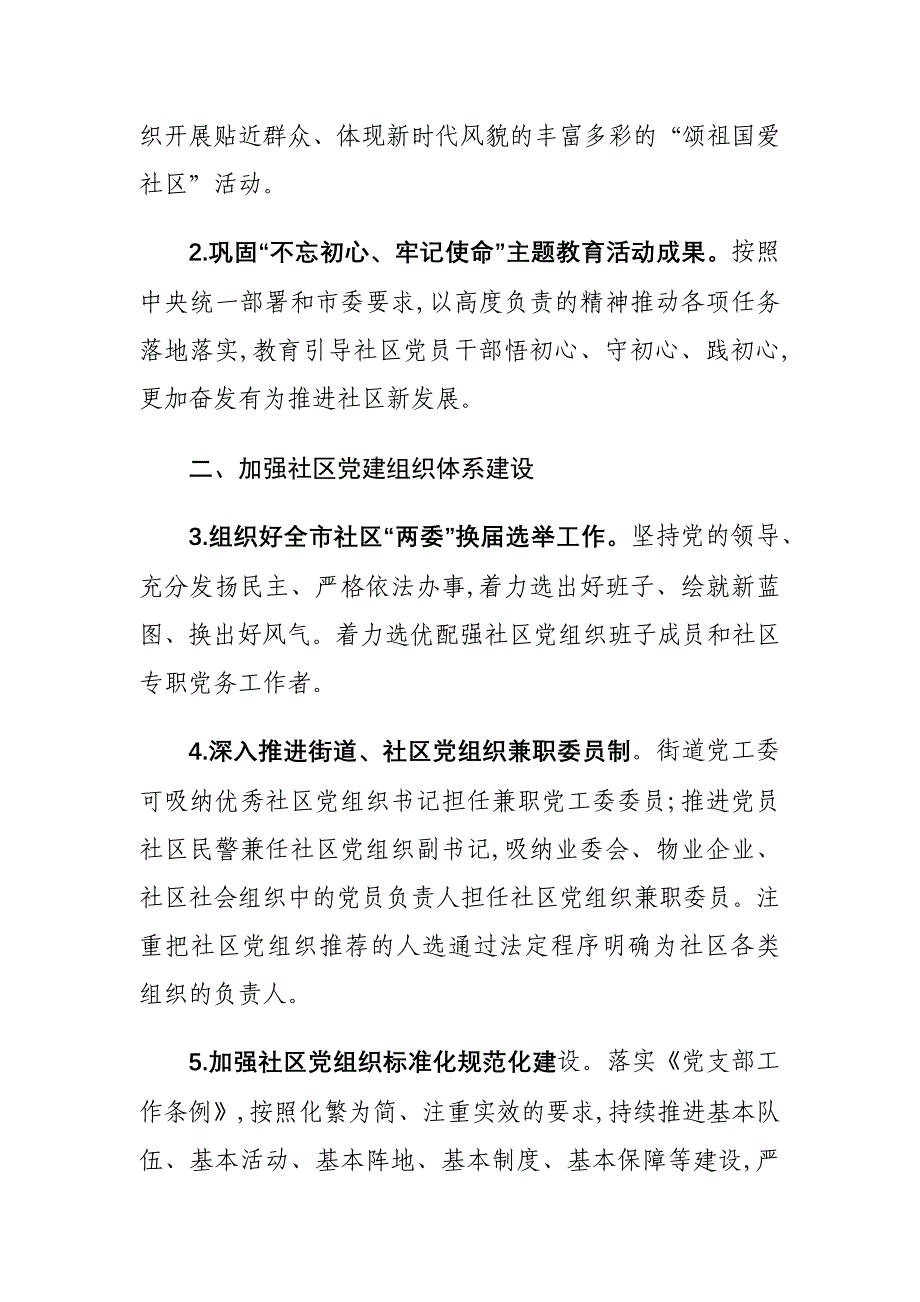 织开展贴近群众、体现新时代风貌的丰富多彩的“颂祖国爱社区”活动。

2.巩固“不忘初心、牢记使命”主题教育活动成果。按照中央统一部署和市委要求,以高度负责的精神推动各项任务落地落实,教育引导社区党员干部悟初心、守初心、践初心,更加奋发有为推进社区新发展。

二、加强社区党建组织体系建设

3.组织好全市社区“两委”换届选举工作。坚持党的领导、充分发扬民主、严格依法办事,着力选出好班子、绘就新蓝图、换出好风气。着力选优配强社区党组织班子成员和社区专职党务工作者。

4.深入推进街道、社区党组织兼职委员制。街道党工委可吸纳优秀社区党组织书记担任兼职党工委委员;推进党员社区民警兼任社区党组织副书记,吸纳业委会、物业企业、社区社会组织中的党员负责人担任社区党组织兼职委员。注重把社区党组织推荐的人选通过法定程序明确为社区各类组织的负责人。

5.加强社区党组织标准化规范化建设。落实《党支部工作条例》,按照化繁为简、注重实效的要求,持续推进基本队伍、基本活动、基本阵地、基本制度、基本保障等建设,严